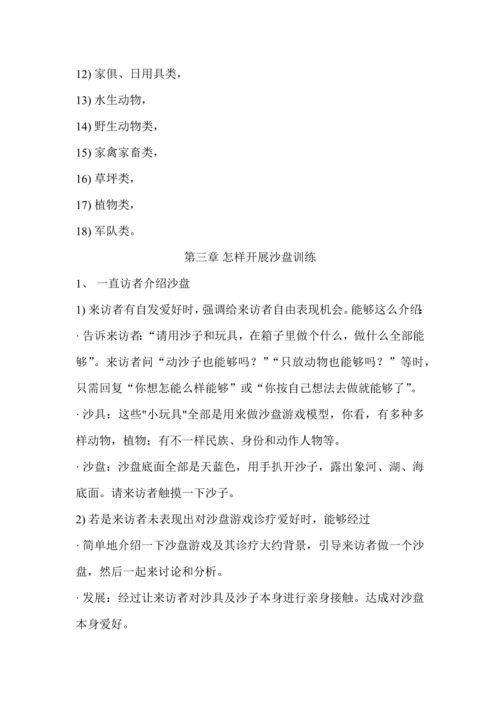 12) 家俱、日用具类，

13) 水生动物，

14) 野生动物类，

15) 家禽家畜类，

16) 草坪类，

17) 植物类，

18) 军队类。

第三章 怎样开展沙盘训练

1、 一直访者介绍沙盘

1) 来访者有自发爱好时，强调给来访者自由表现机会。能够这么介绍:

· 告诉来访者:“请用沙子和玩具，在箱子里做个什么，做什么全部能够”。来访者问“动沙子也能够吗？”“只放动物也能够吗？”等时，只需回复“你想怎能么样能够”或“你按自己想法去做就能够了”。

· 沙具：这些"小玩具"全部是用来做沙盘游戏模型，你看，有多种多样动物，植物；有不一样民族、身份和动作人物等。

· 沙盘：沙盘底面全部是天蓝色，用手扒开沙子，露出象河、湖、海底面。请来访者触摸一下沙子。

2) 若是来访者未表现出对沙盘游戏诊疗爱好时，能够经过

· 简单地介绍一下沙盘游戏及其诊疗大约背景，引导来访者做一个沙盘，然后一起来讨论和分析。

· 发展：经过让来访者对沙具及沙子本身进行亲身接触。达成对沙盘本身爱好。